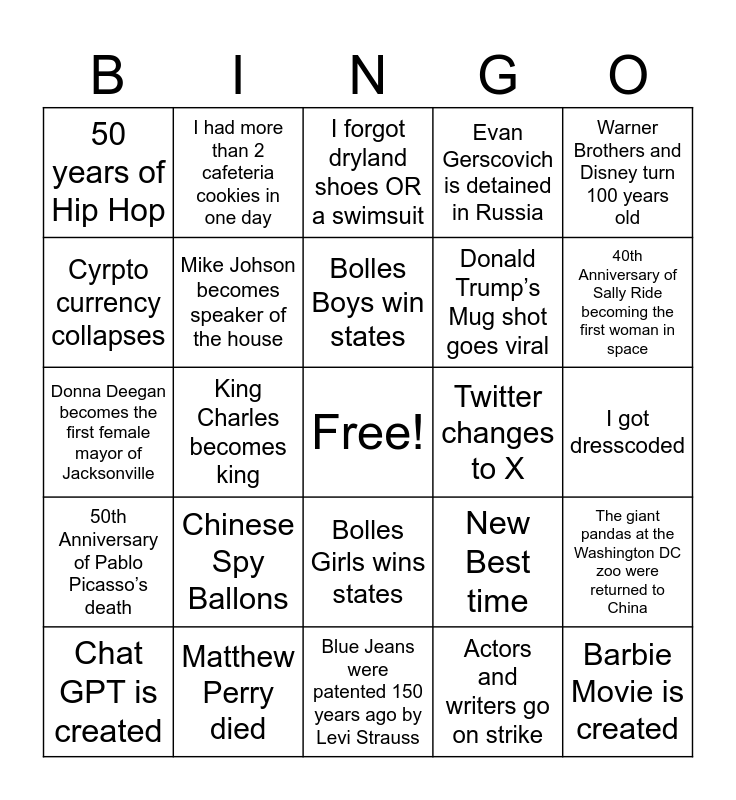 | B | I | N | G | O |
|---|---|---|---|---|
| 50 years of Hip Hop | I had more than 2 cafeteria cookies in one day | I forgot dryland shoes OR a swimsuit | Evan Gerscovich is detained in Russia | Warner Brothers and Disney turn 100 years old |
| Cyrpto currency collapses | Mike Johson becomes speaker of the house | Bolles Boys win states | Donald Trump's Mug shot goes viral | 40th Anniversary of Sally Ride becoming the first woman in space |
| Donna Deegan becomes the first female mayor of Jacksonville | King Charles becomes king | Free! | Twitter changes to X | I got dresscoded |
| 50th Anniversary of Pablo Picasso's death | Chinese Spy Ballons | Bolles Girls wins states | New Best time | The giant pandas at the Washington DC zoo were returned to China |
| Chat GPT is created | Matthew Perry died | Blue Jeans were patented 150 years ago by Levi Strauss | Actors and writers go on strike | Barbie Movie is created |